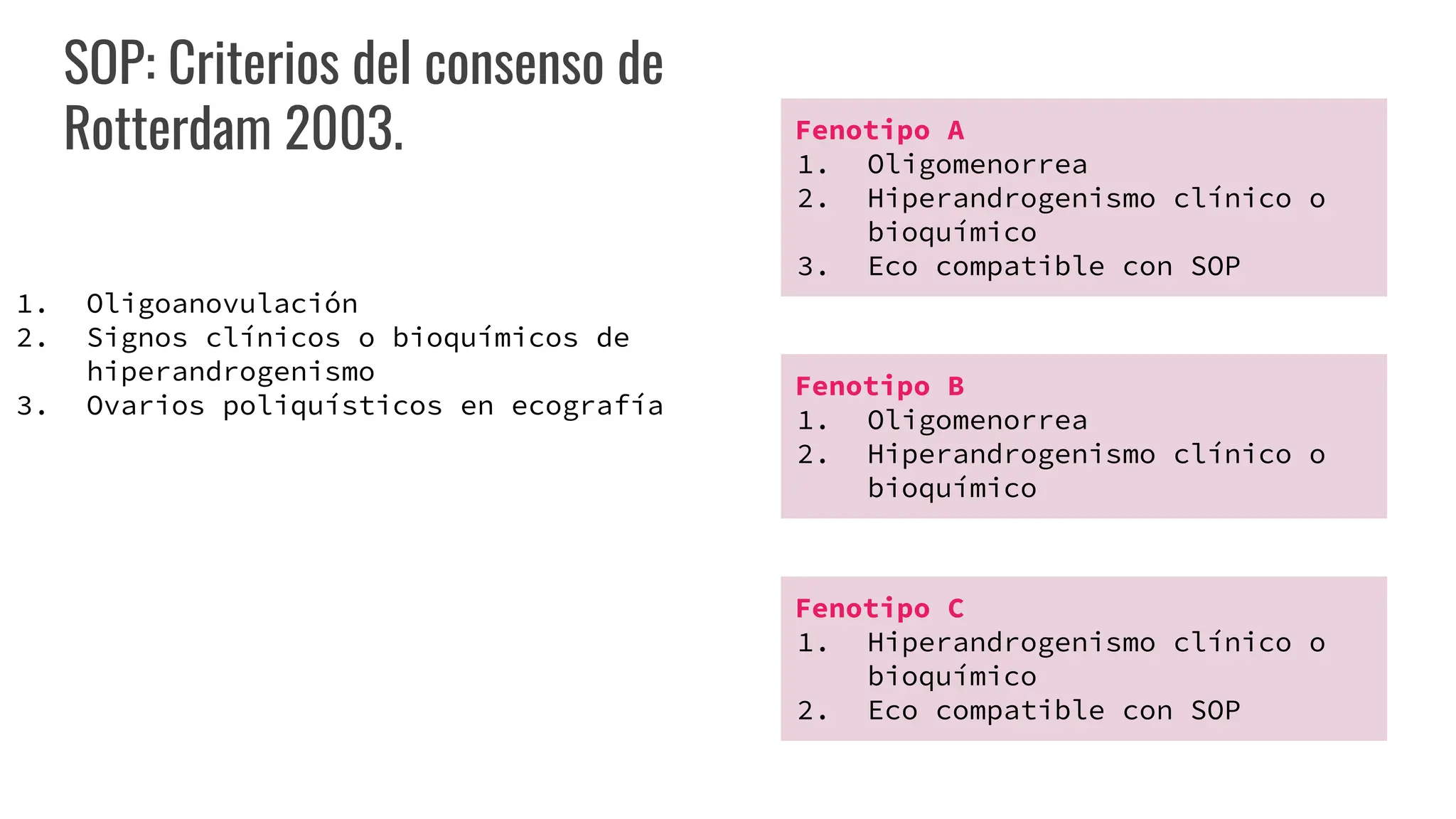 SOP: Criterios del consenso de Rotterdam 2003.

1. Oligoanovulación
2. Signos clínicos o bioquímicos de hiperandrogenismo
3. Ovarios poliquísticos en ecografía

Fenotipo A
1. Oligomenorrea
2. Hiperandrogenismo clínico o bioquímico
3. Eco compatible con SOP

Fenotipo B
1. Oligomenorrea
2. Hiperandrogenismo clínico o bioquímico

Fenotipo C
1. Hiperandrogenismo clínico o bioquímico
2. Eco compatible con SOP